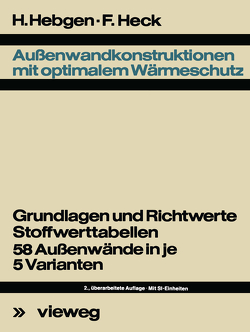 H. Hebgen · F. Heck

Außenwandkonstruktionen mit optimalem Wärmeschutz

Grundlagen und Richtwerte
Stoffwerttabellen
58 Außenwände in je 5 Varianten

2., überarbeitete Auflage · Mit SI-Einheiten

» vieweg